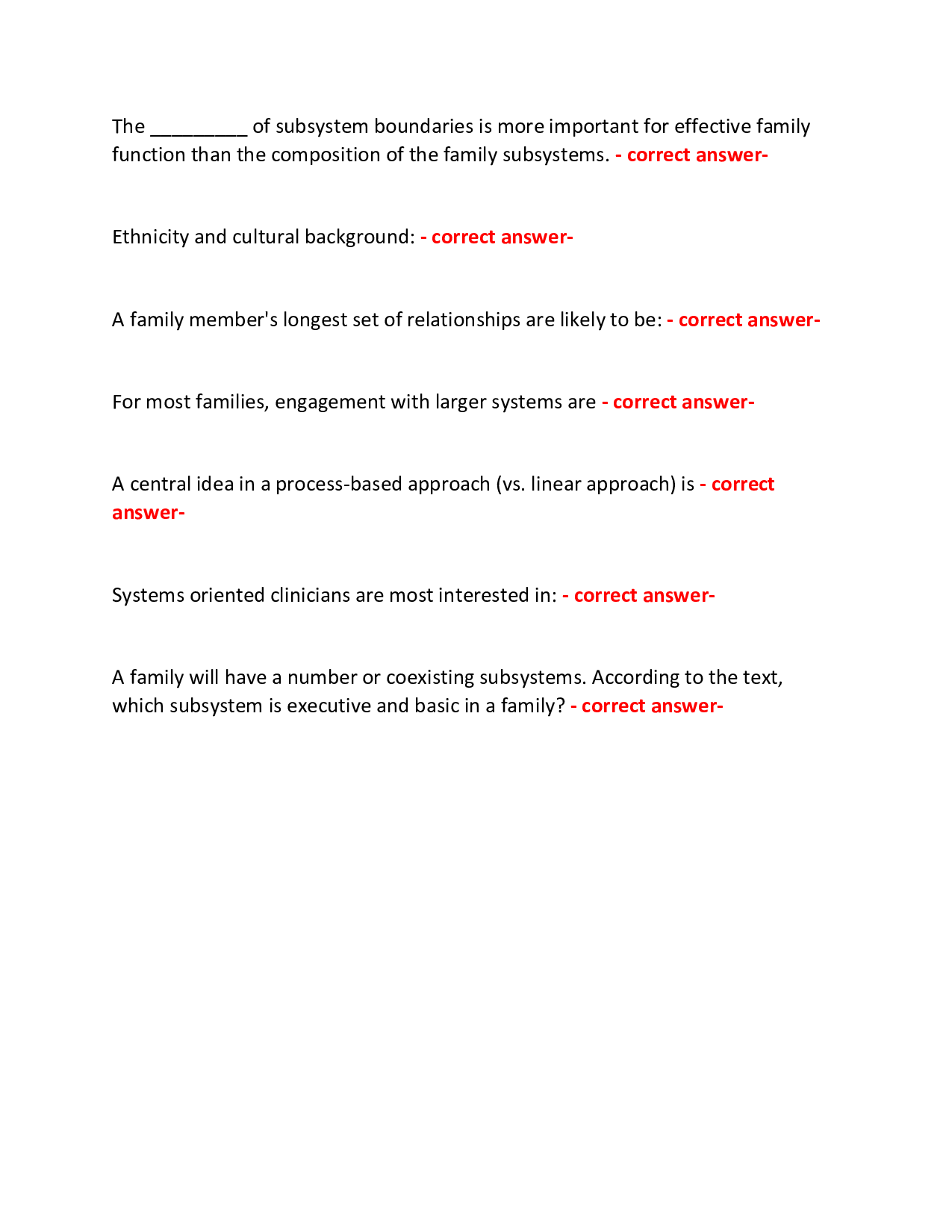 The _________ of subsystem boundaries is more important for effective family function than the composition of the family subsystems. - correct answer-

Ethnicity and cultural background: - correct answer-

A family member's longest set of relationships are likely to be: - correct answer-

For most families, engagement with larger systems are - correct answer-

A central idea in a process-based approach (vs. linear approach) is - correct answer-

Systems oriented clinicians are most interested in: - correct answer-

A family will have a number or coexisting subsystems. According to the text, which subsystem is executive and basic in a family? - correct answer-